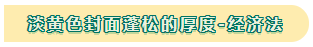 淡黄色封面蓬松的厚度-经济法